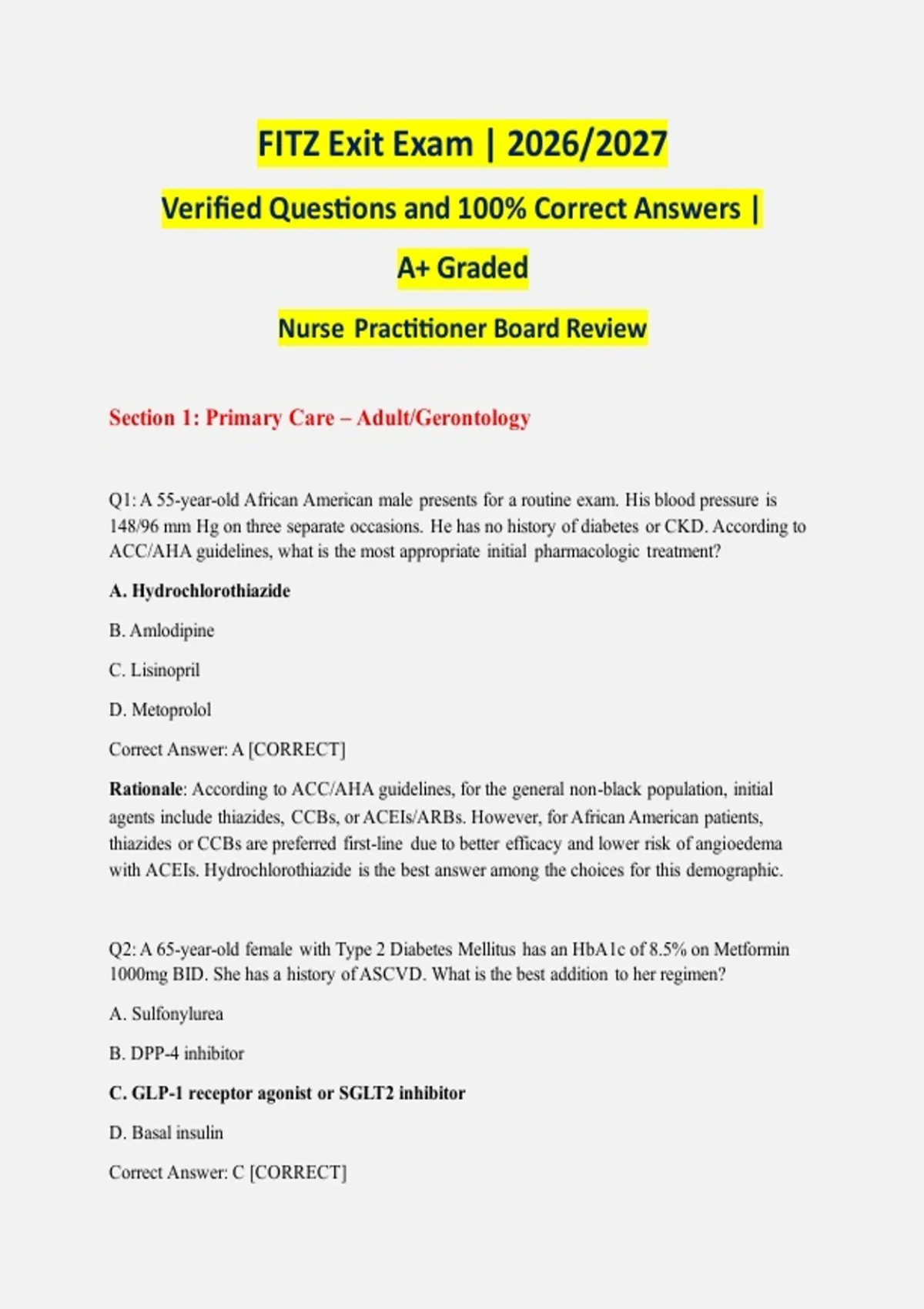 FITZ Exit Exam | 2026/2027

Verified Questions and 100% Correct Answers |

A+ Graded

Nurse Practitioner Board Review

Section 1: Primary Care – Adult/Gerontology

Q1: A 55-year-old African American male presents for a routine exam. His blood pressure is 148/96 mm Hg on three separate occasions. He has no history of diabetes or CKD. According to ACC/AHA guidelines, what is the most appropriate initial pharmacologic treatment?

A. Hydrochlorothiazide

B. Amlodipine

C. Lisinopril

D. Metoprolol

Correct Answer: A [CORRECT]

Rationale: According to ACC/AHA guidelines, for the general non-black population, initial agents include thiazides, CCBs, or ACEIs/ARBs. However, for African American patients, thiazides or CCBs are preferred first-line due to better efficacy and lower risk of angioedema with ACEIs. Hydrochlorothiazide is the best answer among the choices for this demographic.

Q2: A 65-year-old female with Type 2 Diabetes Mellitus has an HbA1c of 8.5% on Metformin 1000mg BID. She has a history of ASCVD. What is the best addition to her regimen?

A. Sulfonylurea

B. DPP-4 inhibitor

C. GLP-1 receptor agonist or SGLT2 inhibitor

D. Basal insulin

Correct Answer: C [CORRECT]